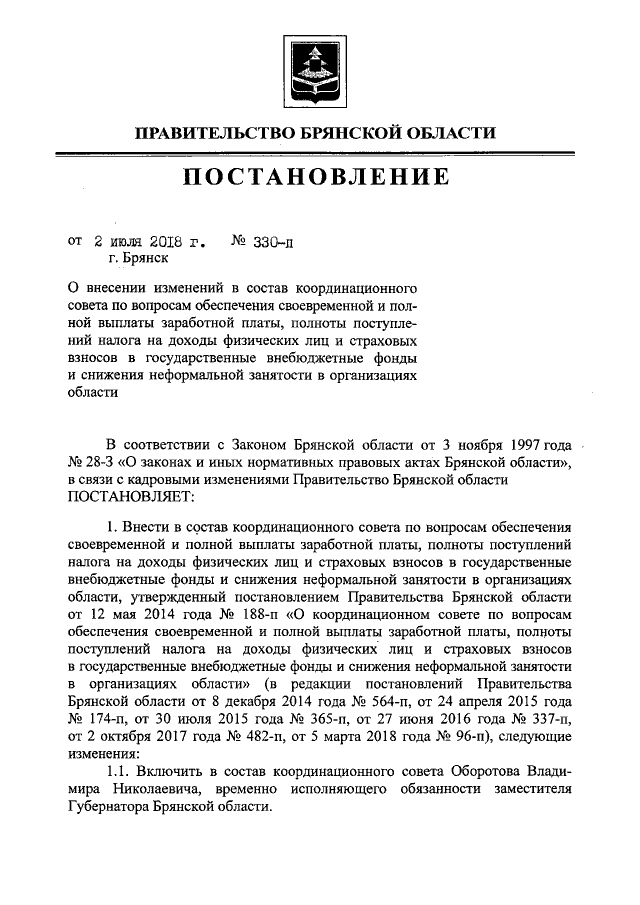 ПРАВИТЕЛЬСТВО БРЯНСКОЙ ОБЛАСТИ

ПОСТАНОВЛЕНИЕ

от 2 июля 2018 г. № 330-п
г. Брянск

О внесении изменений в состав координационного совета по вопросам обеспечения своевременной и полной выплаты заработной платы, полноты поступлений налога на доходы физических лиц и страховых взносов в государственные внебюджетные фонды и снижения неформальной занятости в организациях области

В соответствии с Законом Брянской области от 3 ноября 1997 года № 28-З «О законах и иных нормативных правовых актах Брянской области», в связи с кадровыми изменениями Правительство Брянской области ПОСТАНОВЛЯЕТ:

1. Внести в состав координационного совета по вопросам обеспечения своевременной и полной выплаты заработной платы, полноты поступлений налога на доходы физических лиц и страховых взносов в государственные внебюджетные фонды и снижения неформальной занятости в организациях области, утвержденный постановлением Правительства Брянской области от 12 мая 2014 года № 188-п «О координационном совете по вопросам обеспечения своевременной и полной выплаты заработной платы, полноты поступлений налога на доходы физических лиц и страховых взносов в государственные внебюджетные фонды и снижения неформальной занятости в организациях области» (в редакции постановлений Правительства Брянской области от 8 декабря 2014 года № 564-п, от 24 апреля 2015 года № 174-п, от 30 июля 2015 года № 365-п, от 27 июня 2016 года № 337-п, от 2 октября 2017 года № 482-п, от 5 марта 2018 года № 96-п), следующие изменения:

1.1. Включить в состав координационного совета Оборотова Владимира Николаевича, временно исполняющего обязанности заместителя Губернатора Брянской области.